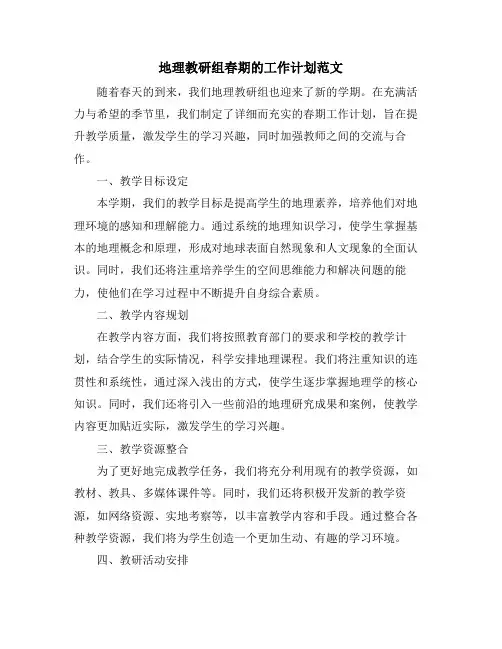 地理教研组春期的工作计划范文

随着春天的到来，我们地理教研组也迎来了新的学期。在充满活力与希望的季节里，我们制定了详细而充实的春期工作计划，旨在提升教学质量，激发学生的学习兴趣，同时加强教师之间的交流与合作。

一、教学目标设定

本学期，我们的教学目标是提高学生的地理素养，培养他们对地理环境的感知和理解能力。通过系统的地理知识学习，使学生掌握基本的地理概念和原理，形成对地球表面自然现象和人文现象的全面认识。同时，我们还将注重培养学生的空间思维能力和解决问题的能力，使他们在学习过程中不断提升自身综合素质。

二、教学内容规划

在教学内容方面，我们将按照教育部门的要求和学校的教学计划，结合学生的实际情况，科学安排地理课程。我们将注重知识的连贯性和系统性，通过深入浅出的方式，使学生逐步掌握地理学的核心知识。同时，我们还将引入一些前沿的地理研究成果和案例，使教学内容更加贴近实际，激发学生的学习兴趣。

三、教学资源整合

为了更好地完成教学任务，我们将充分利用现有的教学资源，如教材、教具、多媒体课件等。同时，我们还将积极开发新的教学资源，如网络资源、实地考察等，以丰富教学内容和手段。通过整合各种教学资源，我们将为学生创造一个更加生动、有趣的学习环境。

四、教研活动安排